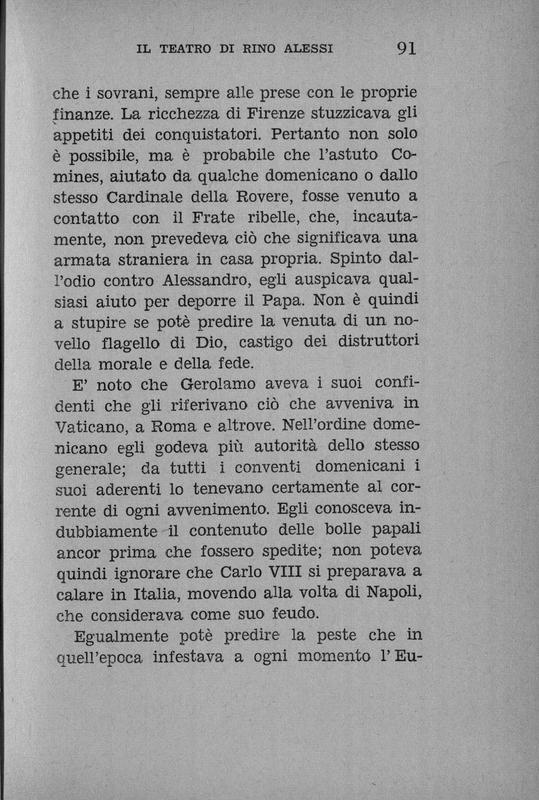 IL TEATRO DI RINO ALESSI 91

che i sovrani, sempre alle prese con le proprie finanze. La ricchezza di Firenze stuzzicava gli appetiti dei conquistatori. Pertanto non solo è possibile, ma è probabile che l'astuto Comines, aiutato da qualche domenicano o dallo stesso Cardinale della Rovere, fosse venuto a contatto con il Frate ribelle, che, incautamente, non prevedeva ciò che significava una armata straniera in casa propria. Spinto dall'odio contro Alessandro, egli auspicava qualsiasi aiuto per deporre il Papa. Non è quindi a stupire se potè predire la venuta di un novello flagello di Dio, castigo dei distruttori della morale e della fede.

E' noto che Gerolamo aveva i suoi confidenti che gli riferivano ciò che avveniva in Vaticano, a Roma e altrove. Nell'ordine domenicano egli godeva più autorità dello stesso generale; da tutti i conventi domenicani i suoi aderenti lo tenevano certamente al corrente di ogni avvenimento. Egli conosceva indubbiamente il contenuto delle bolle papali ancor prima che fossero spedite; non poteva quindi ignorare che Carlo VIII si preparava a calare in Italia, movendo alla volta di Napoli, che considerava come suo feudo.

Egualmente potè predire la peste che in quell'epoca infestava a ogni momento l'Eu-